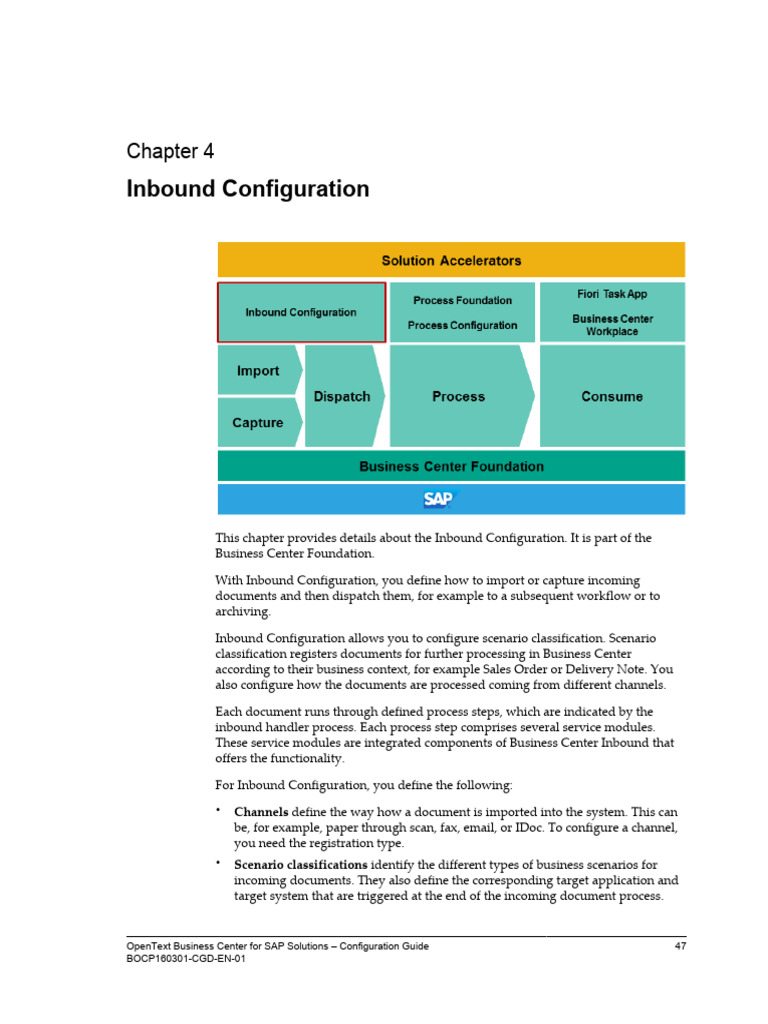 Chapter 4

Inbound Configuration

Solution Accelerators

Inbound Configuration

Process Foundation

Process Configuration

Fiori Task App

Business Center Workplace

Import

Capture

Dispatch

Process

Consume

Business Center Foundation

SAP

This chapter provides details about the Inbound Configuration. It is part of the Business Center Foundation.

With Inbound Configuration, you define how to import or capture incoming documents and then dispatch them, for example to a subsequent workflow or to archiving.

Inbound Configuration allows you to configure scenario classification. Scenario classification registers documents for further processing in Business Center according to their business context, for example Sales Order or Delivery Note. You also configure how the documents are processed coming from different channels.

Each document runs through defined process steps, which are indicated by the inbound handler process. Each process step comprises several service modules. These service modules are integrated components of Business Center Inbound that offers the functionality.

For Inbound Configuration, you define the following:

• **Channels** define the way how a document is imported into the system. This can be, for example, paper through scan, fax, email, or IDoc. To configure a channel, you need the registration type.

• **Scenario classifications** identify the different types of business scenarios for incoming documents. They also define the corresponding target application and target system that are triggered at the end of the incoming document process.

OpenText Business Center for SAP Solutions – Configuration Guide 47
BOCP160301-CGD-EN-01